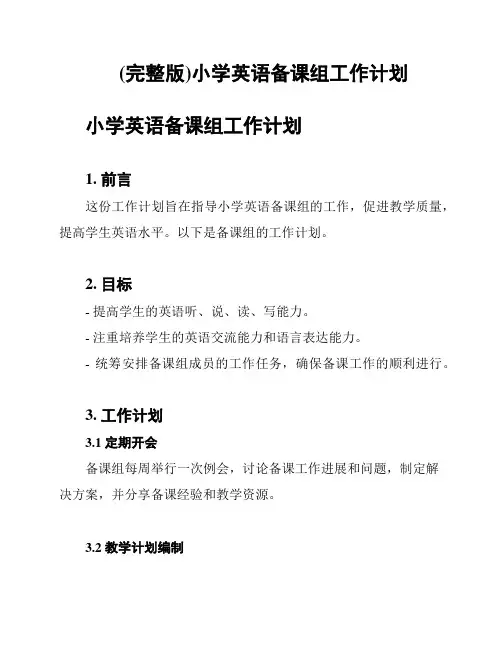 (完整版)小学英语备课组工作计划

小学英语备课组工作计划

1. 前言

这份工作计划旨在指导小学英语备课组的工作，促进教学质量，提高学生英语水平。以下是备课组的工作计划。

2. 目标

- 提高学生的英语听、说、读、写能力。

- 注重培养学生的英语交流能力和语言表达能力。

- 统筹安排备课组成员的工作任务，确保备课工作的顺利进行。

3. 工作计划

3.1 定期开会

备课组每周举行一次例会，讨论备课工作进展和问题，制定解决方案，并分享备课经验和教学资源。

3.2 教学计划编制